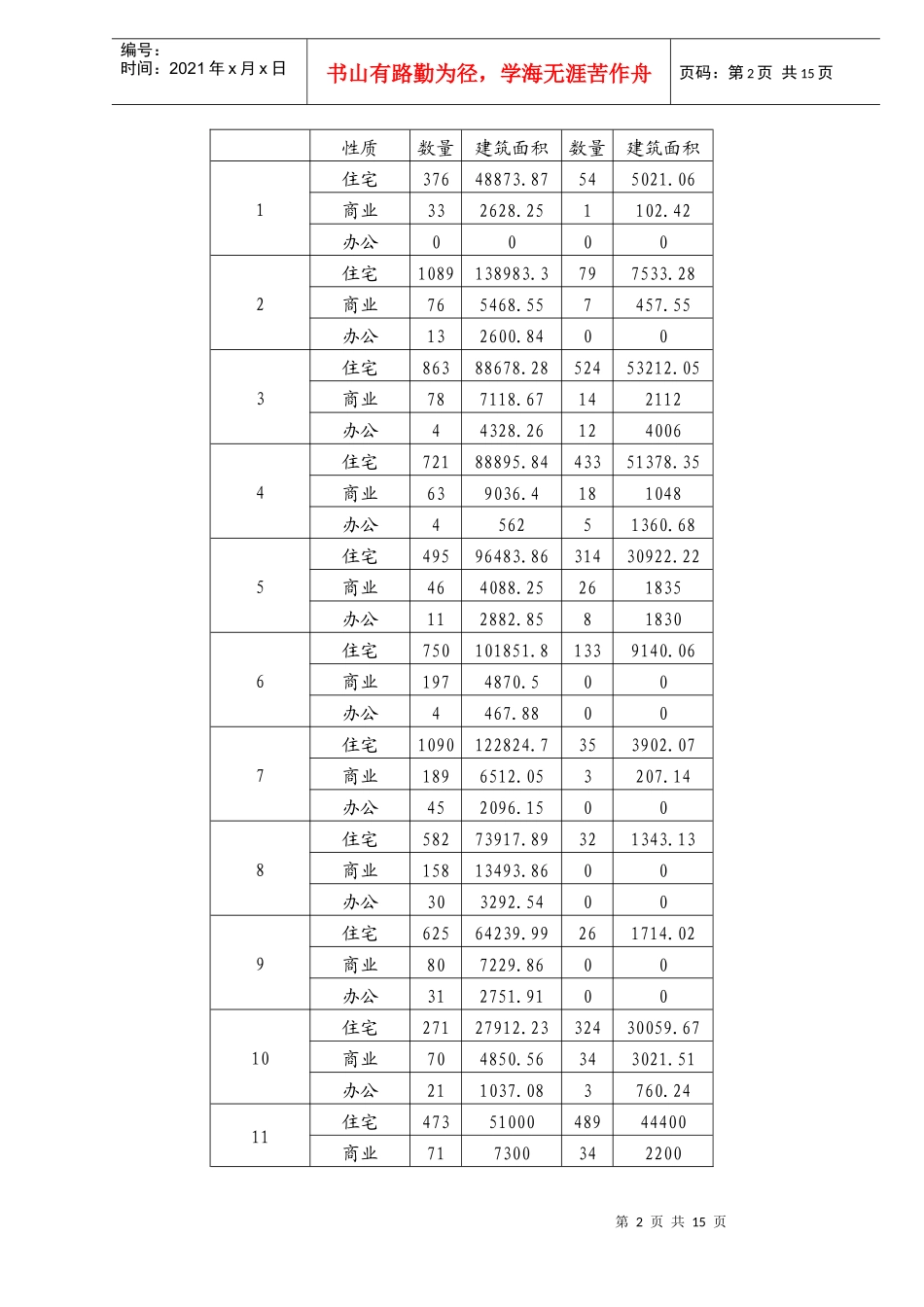 编号：
时间：2021 年 x 月 x 日

书山有路勤为径，学海无涯苦作舟

页码：第 2 页 共 15 页

| | 性质 | 数量 | 建筑面积 | 数量 | 建筑面积 |
|---|---|---|---|---|---|
| 1 | 住宅 | 376 | 48873.87 | 54 | 5021.06 |
| | 商业 | 33 | 2628.25 | 1 | 102.42 |
| | 办公 | 0 | 0 | 0 | 0 |
| 2 | 住宅 | 1089 | 138983.3 | 79 | 7533.28 |
| | 商业 | 76 | 5468.55 | 7 | 457.55 |
| | 办公 | 13 | 2600.84 | 0 | 0 |
| 3 | 住宅 | 863 | 88678.28 | 524 | 53212.05 |
| | 商业 | 78 | 7118.67 | 14 | 2112 |
| | 办公 | 4 | 4328.26 | 12 | 4006 |
| 4 | 住宅 | 721 | 88895.84 | 433 | 51378.35 |
| | 商业 | 63 | 9036.4 | 18 | 1048 |
| | 办公 | 4 | 562 | 5 | 1360.68 |
| 5 | 住宅 | 495 | 96483.86 | 314 | 30922.22 |
| | 商业 | 46 | 4088.25 | 26 | 1835 |
| | 办公 | 11 | 2882.85 | 8 | 1830 |
| 6 | 住宅 | 750 | 101851.8 | 133 | 9140.06 |
| | 商业 | 197 | 4870.5 | 0 | 0 |
| | 办公 | 4 | 467.88 | 0 | 0 |
| 7 | 住宅 | 1090 | 122824.7 | 35 | 3902.07 |
| | 商业 | 189 | 6512.05 | 3 | 207.14 |
| | 办公 | 45 | 2096.15 | 0 | 0 |
| 8 | 住宅 | 582 | 73917.89 | 32 | 1343.13 |
| | 商业 | 158 | 13493.86 | 0 | 0 |
| | 办公 | 30 | 3292.54 | 0 | 0 |
| 9 | 住宅 | 625 | 64239.99 | 26 | 1714.02 |
| | 商业 | 80 | 7229.86 | 0 | 0 |
| | 办公 | 31 | 2751.91 | 0 | 0 |
| 10 | 住宅 | 271 | 27912.23 | 324 | 30059.67 |
| | 商业 | 70 | 4850.56 | 34 | 3021.51 |
| | 办公 | 21 | 1037.08 | 3 | 760.24 |
| 11 | 住宅 | 473 | 51000 | 489 | 44400 |
| | 商业 | 71 | 7300 | 34 | 2200 |

第 2 页 共 15 页